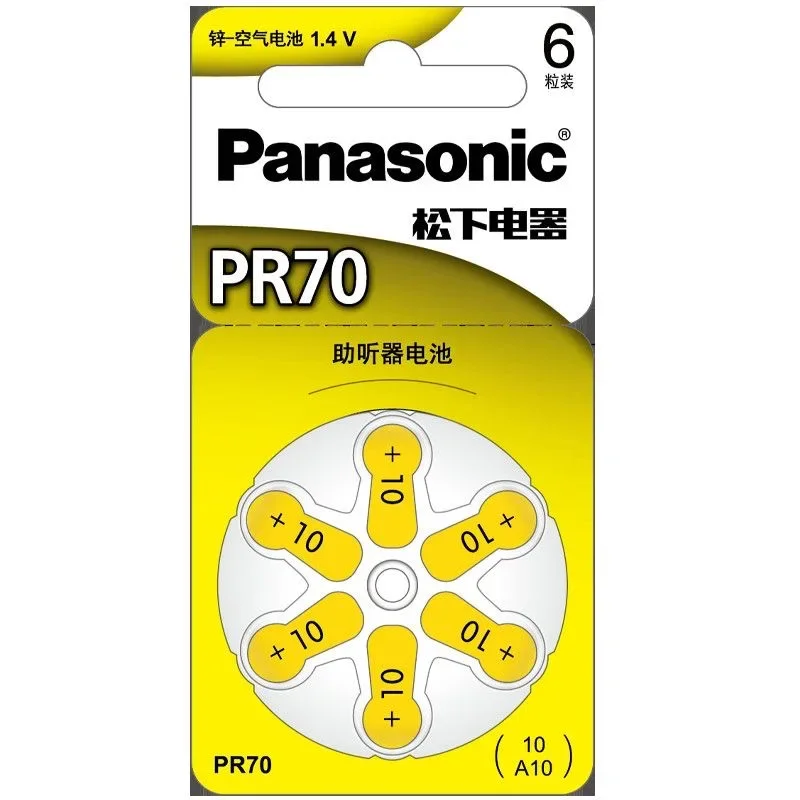 锌-空气电池 1.4 V

6
粒装

Panasonic®
松下电器

PR70

助听器电池

+ 10
+ 10
+ 10
+ 10
+ 10
+ 10

PR70

( 10
A10 )